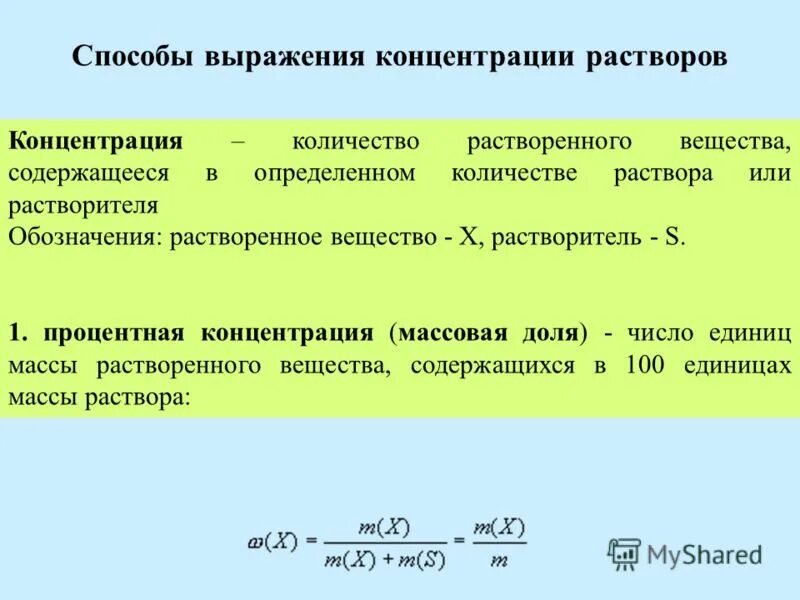 Способы выражения концентрации растворов

Концентрация – количество растворенного вещества, содержащееся в определенном количестве раствора или растворителя
Обозначения: растворенное вещество - X, растворитель - S.

1. процентная концентрация (массовая доля) - число единиц массы растворенного вещества, содержащихся в 100 единицах массы раствора:

$\omega(X) = \frac{m(X)}{m(X) + m(S)} = \frac{m(X)}{m}$

MyShared